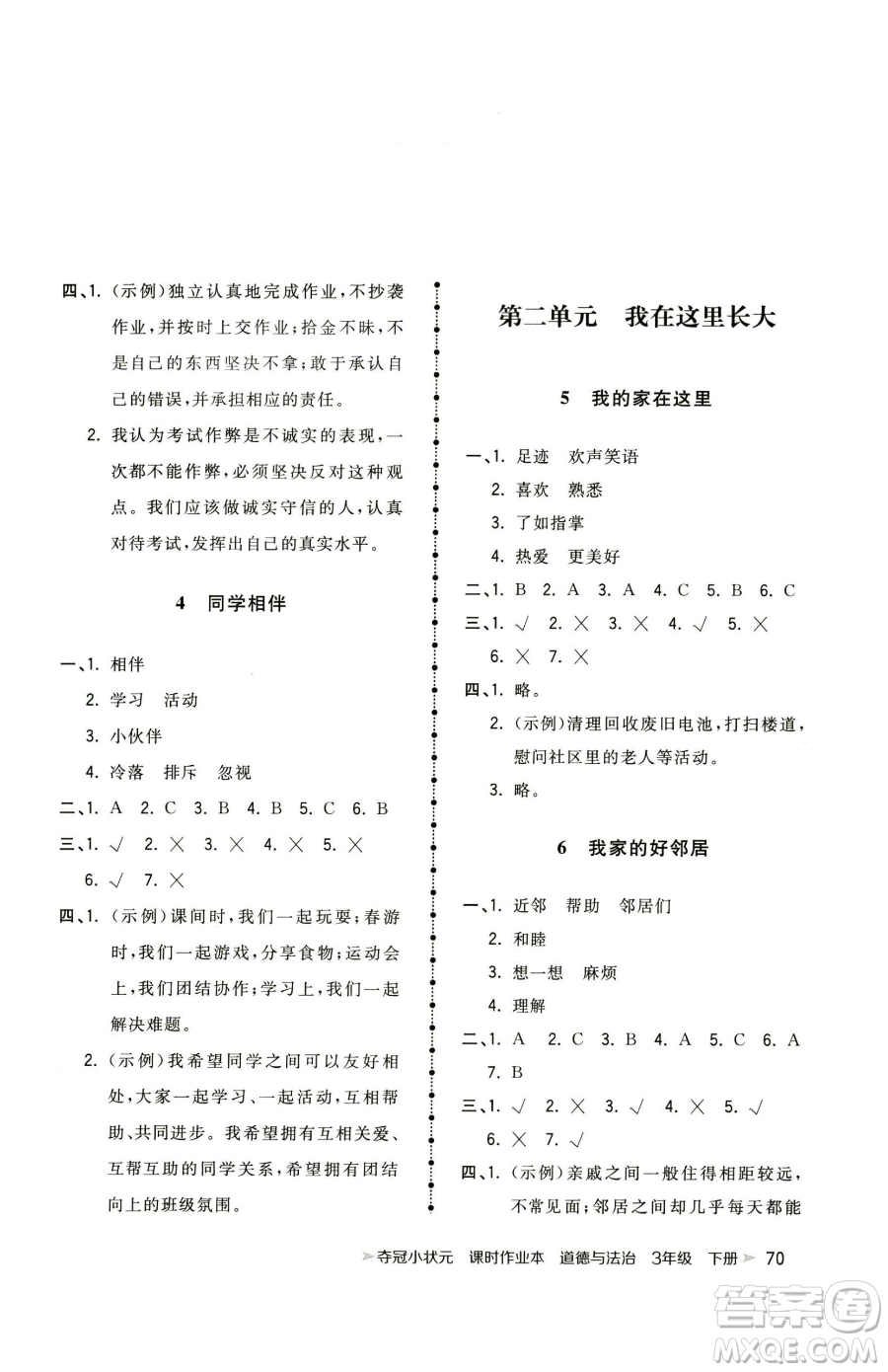 四、1. (示例)独立认真地完成作业,不抄袭作业,并按时上交作业;拾金不昧,不是自己的东西坚决不拿;敢于承认自己的错误,并承担相应的责任。

2. 我认为考试作弊是不诚实的表现,一次都不能作弊,必须坚决反对这种观点。我们应该做诚实守信的人,认真对待考试,发挥出自己的真实水平。

4 同学相伴

一、1. 相伴
2. 学习 活动
3. 小伙伴
4. 冷落 排斥 忽视
二、1. A 2. C 3. B 4. B 5. C 6. B
三、1. √ 2. × 3. × 4. × 5. ×
6. √ 7. ×
四、1. (示例)课间时,我们一起玩耍;春游时,我们一起游戏,分享食物;运动会上,我们团结协作;学习上,我们一起解决难题。

2. (示例)我希望同学之间可以友好相处,大家一起学习、一起活动,互相帮助、共同进步。我希望拥有互相关爱、互帮互助的同学关系,希望拥有团结向上的班级氛围。

第二单元 我在这里长大

5 我的家在这里

一、1. 足迹 欢声笑语
2. 喜欢 熟悉
3. 了如指掌
4. 热爱 更美好
二、1. B 2. A 3. A 4. C 5. B 6. C
三、1. √ 2. × 3. × 4. √ 5. ×
6. × 7. ×
四、1. 略。
2. (示例)清理回收废旧电池,打扫楼道,慰问社区里的老人等活动。
3. 略。

6 我家的好邻居

一、1. 近邻 帮助 邻居们
2. 和睦
3. 想一想 麻烦
4. 理解
二、1. A 2. C 3. B 4. A 5. C 6. A
7. B
三、1. √ 2. × 3. √ 4. × 5. √
6. × 7. √
四、1. (示例)亲戚之间一般住得相距较远,不常见面;邻居之间却几乎每天都能

夺冠小状元 课时作业本 道德与法治 3年级 下册 70

答案圈 MXQE.COM